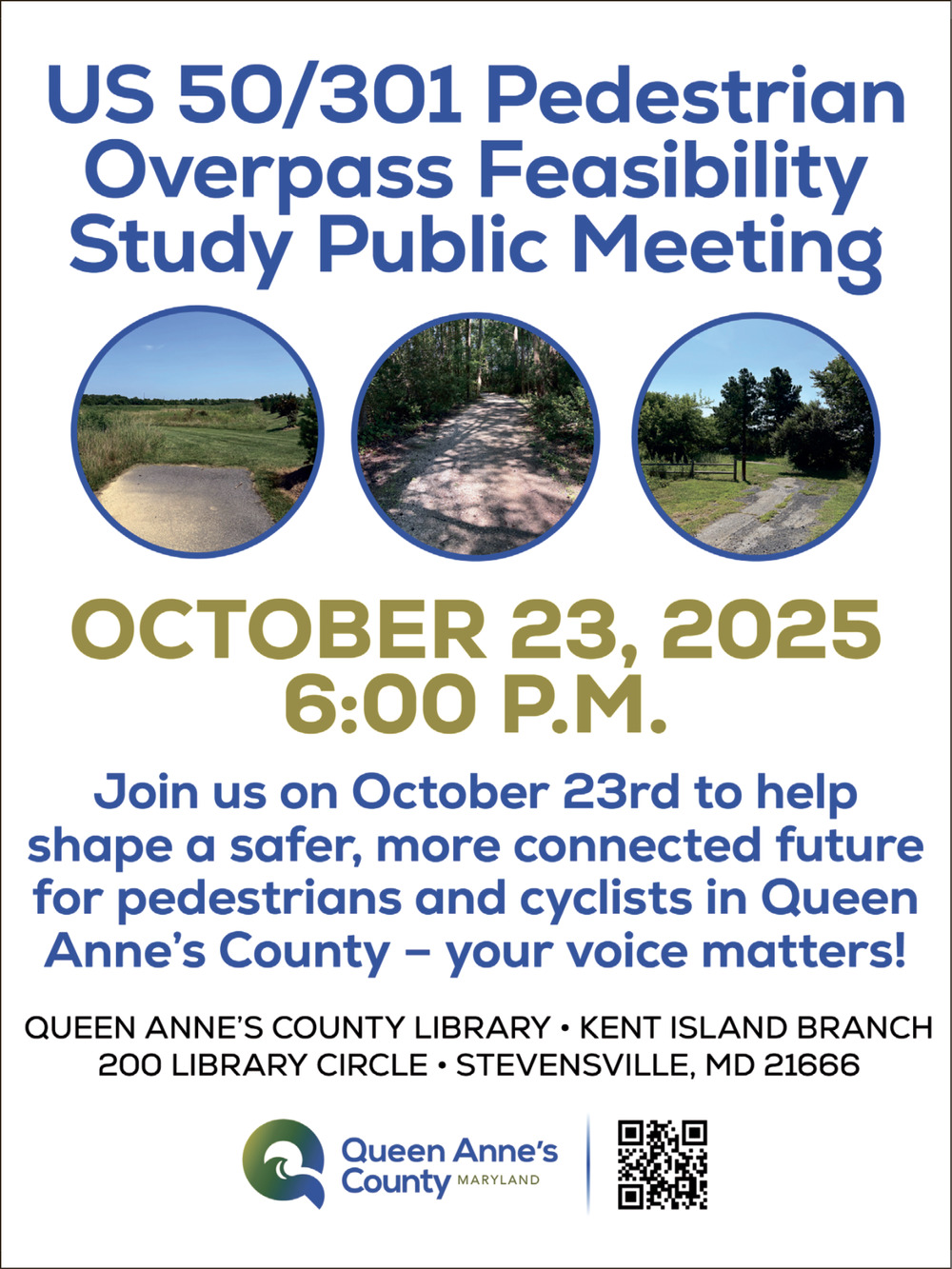 US 50/301 Pedestrian Overpass Feasibility Study Public Meeting

OCTOBER 23, 2025
6:00 P.M.

Join us on October 23rd to help shape a safer, more connected future for pedestrians and cyclists in Queen Anne's County – your voice matters!

QUEEN ANNE'S COUNTY LIBRARY • KENT ISLAND BRANCH
200 LIBRARY CIRCLE • STEVENSVILLE, MD 21666

Queen Anne's
County MARYLAND